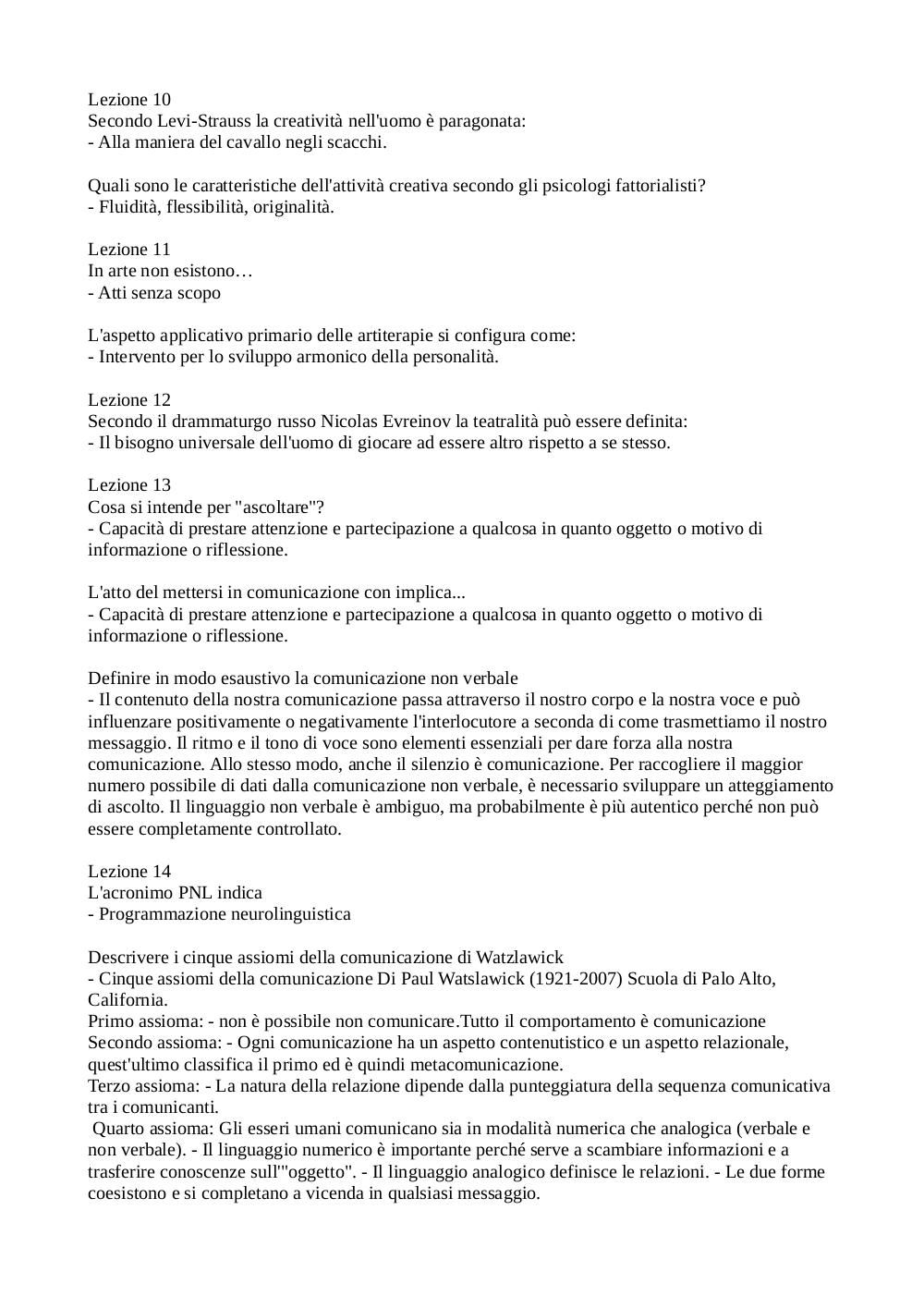 Lezione 10
Secondo Levi-Strauss la creatività nell'uomo è paragonata:
- Alla maniera del cavallo negli scacchi.

Quali sono le caratteristiche dell'attività creativa secondo gli psicologi fattorialisti?
- Fluidità, flessibilità, originalità.

Lezione 11
In arte non esistono…
- Atti senza scopo

L'aspetto applicativo primario delle artiterapie si configura come:
- Intervento per lo sviluppo armonico della personalità.

Lezione 12
Secondo il drammaturgo russo Nicolas Evreinov la teatralità può essere definita:
- Il bisogno universale dell'uomo di giocare ad essere altro rispetto a se stesso.

Lezione 13
Cosa si intende per "ascoltare"?
- Capacità di prestare attenzione e partecipazione a qualcosa in quanto oggetto o motivo di informazione o riflessione.

L'atto del mettersi in comunicazione con implica...
- Capacità di prestare attenzione e partecipazione a qualcosa in quanto oggetto o motivo di informazione o riflessione.

Definire in modo esaustivo la comunicazione non verbale
- Il contenuto della nostra comunicazione passa attraverso il nostro corpo e la nostra voce e può influenzare positivamente o negativamente l'interlocutore a seconda di come trasmettiamo il nostro messaggio. Il ritmo e il tono di voce sono elementi essenziali per dare forza alla nostra comunicazione. Allo stesso modo, anche il silenzio è comunicazione. Per raccogliere il maggior numero possibile di dati dalla comunicazione non verbale, è necessario sviluppare un atteggiamento di ascolto. Il linguaggio non verbale è ambiguo, ma probabilmente è più autentico perché non può essere completamente controllato.

Lezione 14
L'acronimo PNL indica
- Programmazione neurolinguistica

Descrivere i cinque assiomi della comunicazione di Watzlawick
- Cinque assiomi della comunicazione Di Paul Watslawick (1921-2007) Scuola di Palo Alto, California.
Primo assioma: - non è possibile non comunicare.Tutto il comportamento è comunicazione
Secondo assioma: - Ogni comunicazione ha un aspetto contenutistico e un aspetto relazionale, quest'ultimo classifica il primo ed è quindi metacomunicazione.
Terzo assioma: - La natura della relazione dipende dalla punteggiatura della sequenza comunicativa tra i comunicanti.
Quarto assioma: Gli esseri umani comunicano sia in modalità numerica che analogica (verbale e non verbale). - Il linguaggio numerico è importante perché serve a scambiare informazioni e a trasferire conoscenze sull'"oggetto". - Il linguaggio analogico definisce le relazioni. - Le due forme coesistono e si completano a vicenda in qualsiasi messaggio.